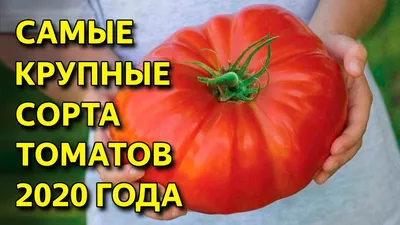 САМЫЕ КРУПНЫЕ СОРТА ТОМАТОВ 2020 ГОДА